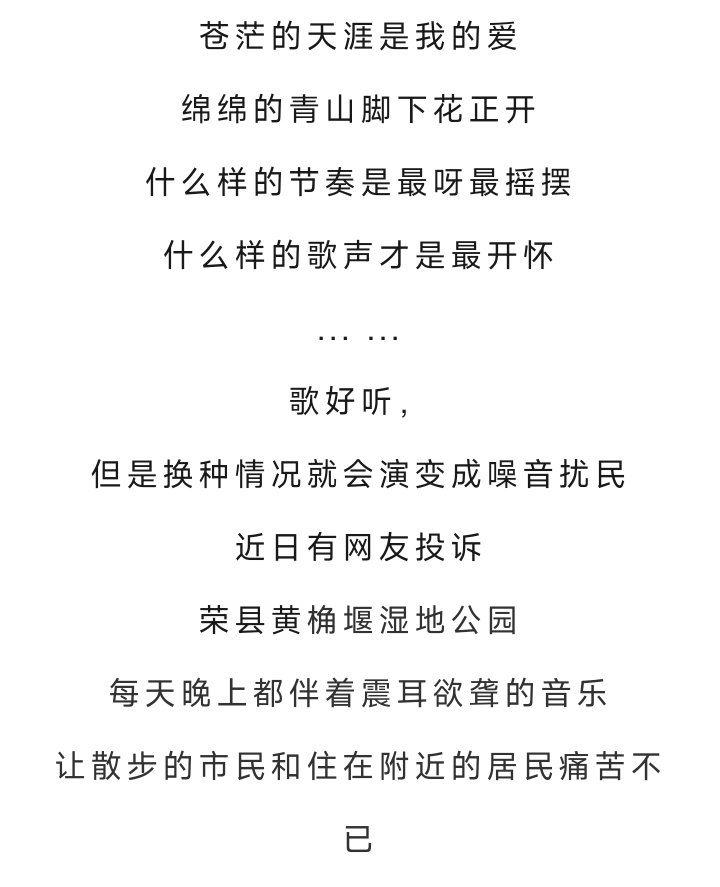 苍茫的天涯是我的爱

绵绵的青山脚下花正开

什么样的节奏是最呀最摇摆

什么样的歌声才是最开怀

… …

歌好听，

但是换种情况就会演变成噪音扰民

近日有网友投诉

荣县黄桷堰湿地公园

每天晚上都伴着震耳欲聋的音乐

让散步的市民和住在附近的居民痛苦不已